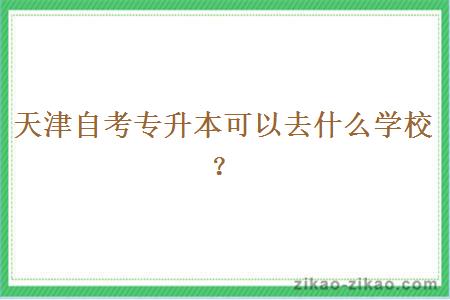 天津自考专升本可以去什么学校？

zikao-zikao.com